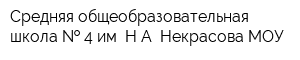 Средняя общеобразовательная школа № 4 им  Н А  Некрасова МОУ